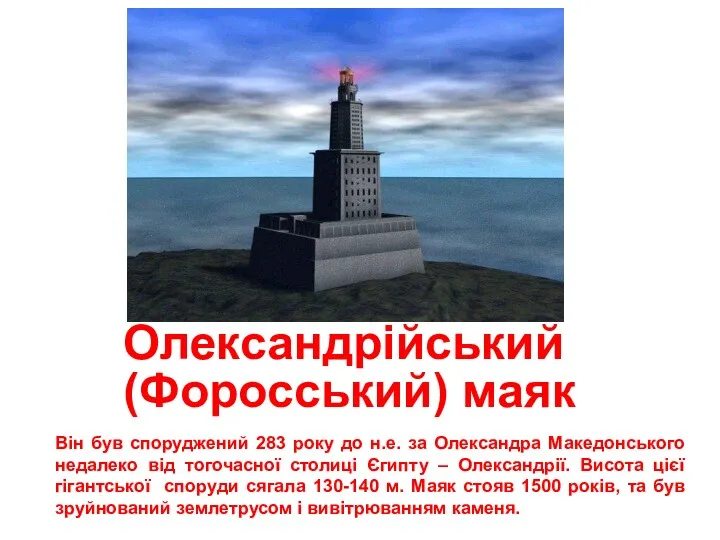 Олександрійський (Форосський) маяк

Він був споруджений 283 року до н.е. за Олександра Македонського недалеко від тогочасної столиці Єгипту – Олександрії. Висота цієї гігантської споруди сягала 130-140 м. Маяк стояв 1500 років, та був зруйнований землетрусом і вивітрюванням каменя.